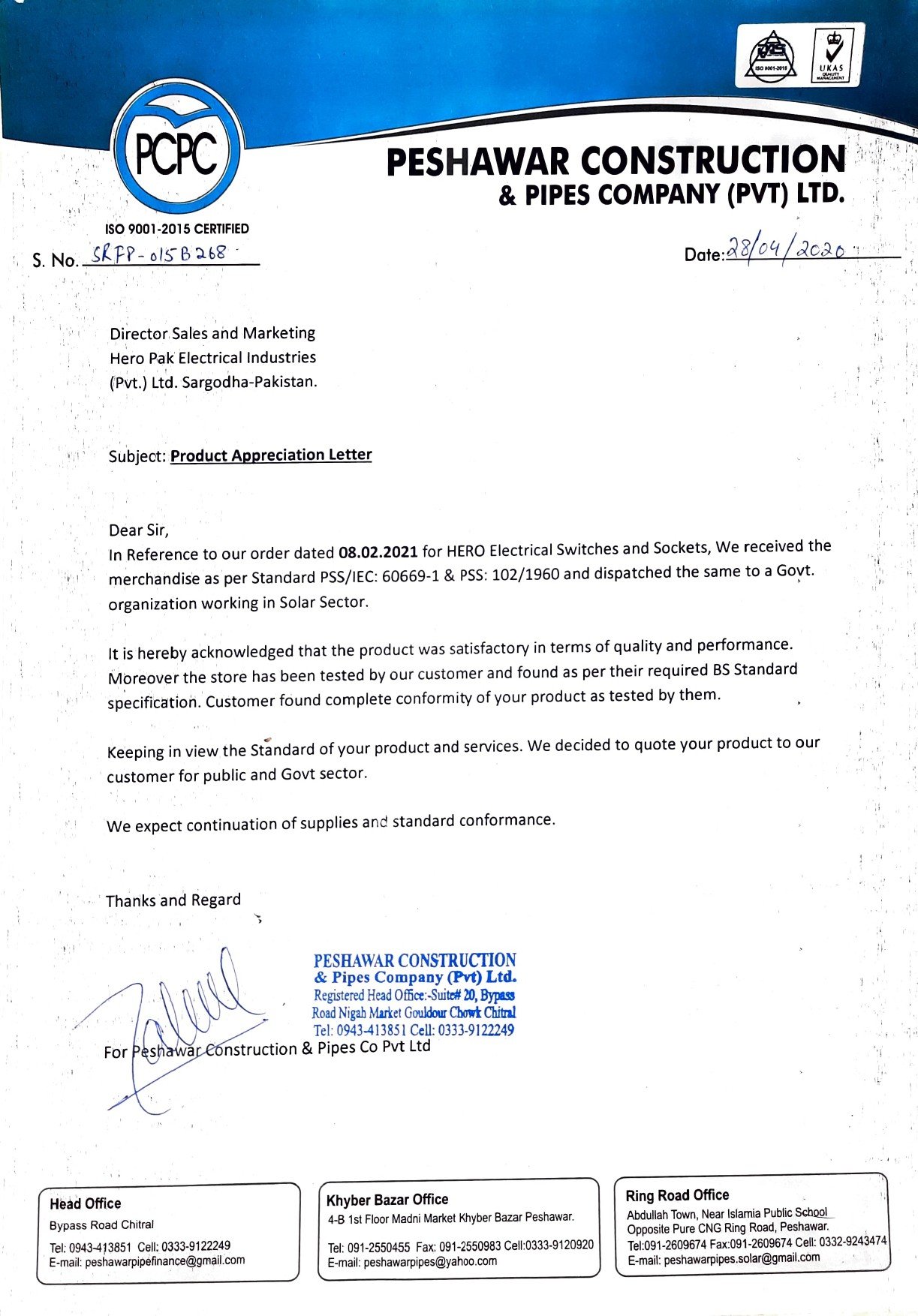 ISO 9001-2015
UKAS QUALITY MANAGEMENT

PCPC

ISO 9001-2015 CERTIFIED

PESHAWAR CONSTRUCTION
& PIPES COMPANY (PVT) LTD.

S. No. SRFP-015B268

Date: 28/04/2020

Director Sales and Marketing
Hero Pak Electrical Industries
(Pvt.) Ltd. Sargodha-Pakistan.

Subject: Product Appreciation Letter

Dear Sir,
In Reference to our order dated 08.02.2021 for HERO Electrical Switches and Sockets, We received the merchandise as per Standard PSS/IEC: 60669-1 & PSS: 102/1960 and dispatched the same to a Govt. organization working in Solar Sector.

It is hereby acknowledged that the product was satisfactory in terms of quality and performance. Moreover the store has been tested by our customer and found as per their required BS Standard specification. Customer found complete conformity of your product as tested by them.

Keeping in view the Standard of your product and services. We decided to quote your product to our customer for public and Govt sector.

We expect continuation of supplies and standard conformance.

Thanks and Regard

PESHAWAR CONSTRUCTION
& Pipes Company (Pvt) Ltd.
Registered Head Office:-Suite# 20, Bypass Road Nigah Market Gouldour Chowk Chitral
Tel: 0943-413851 Cell: 0333-9122249

For Peshawar Construction & Pipes Co Pvt Ltd

Head Office
Bypass Road Chitral
Tel: 0943-413851 Cell: 0333-9122249
E-mail: peshawarpipefinance@gmail.com

Khyber Bazar Office
4-B 1st Floor Madni Market Khyber Bazar Peshawar.
Tel: 091-2550455 Fax: 091-2550983 Cell:0333-9120920
E-mail: peshawarpipes@yahoo.com

Ring Road Office
Abdullah Town, Near Islamia Public School Opposite Pure CNG Ring Road, Peshawar.
Tel:091-2609674 Fax:091-2609674 Cell: 0332-9243474
E-mail: peshawarpipes.solar@gmail.com